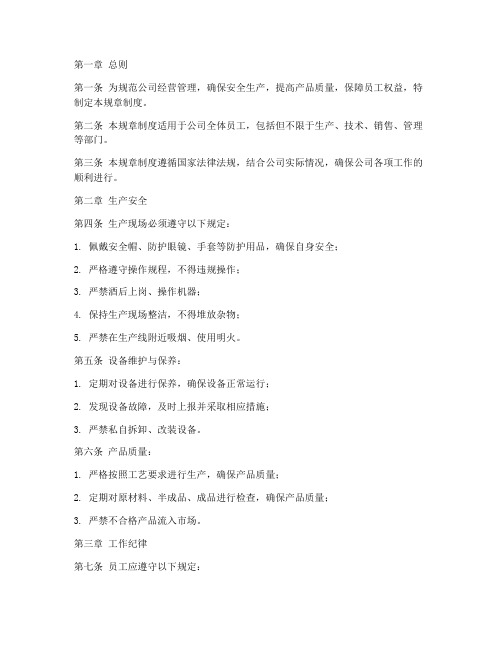 第一章 总则

第一条 为规范公司经营管理，确保安全生产，提高产品质量，保障员工权益，特制定本规章制度。

第二条 本规章制度适用于公司全体员工，包括但不限于生产、技术、销售、管理等部门。

第三条 本规章制度遵循国家法律法规，结合公司实际情况，确保公司各项工作的顺利进行。

第二章 生产安全

第四条 生产现场必须遵守以下规定：

1. 佩戴安全帽、防护眼镜、手套等防护用品，确保自身安全；

2. 严格遵守操作规程，不得违规操作；

3. 严禁酒后上岗、操作机器；

4. 保持生产现场整洁，不得堆放杂物；

5. 严禁在生产线附近吸烟、使用明火。

第五条 设备维护与保养：

1. 定期对设备进行保养，确保设备正常运行；

2. 发现设备故障，及时上报并采取相应措施；

3. 严禁私自拆卸、改装设备。

第六条 产品质量：

1. 严格按照工艺要求进行生产，确保产品质量；

2. 定期对原材料、半成品、成品进行检查，确保产品质量；

3. 严禁不合格产品流入市场。

第三章 工作纪律

第七条 员工应遵守以下规定：